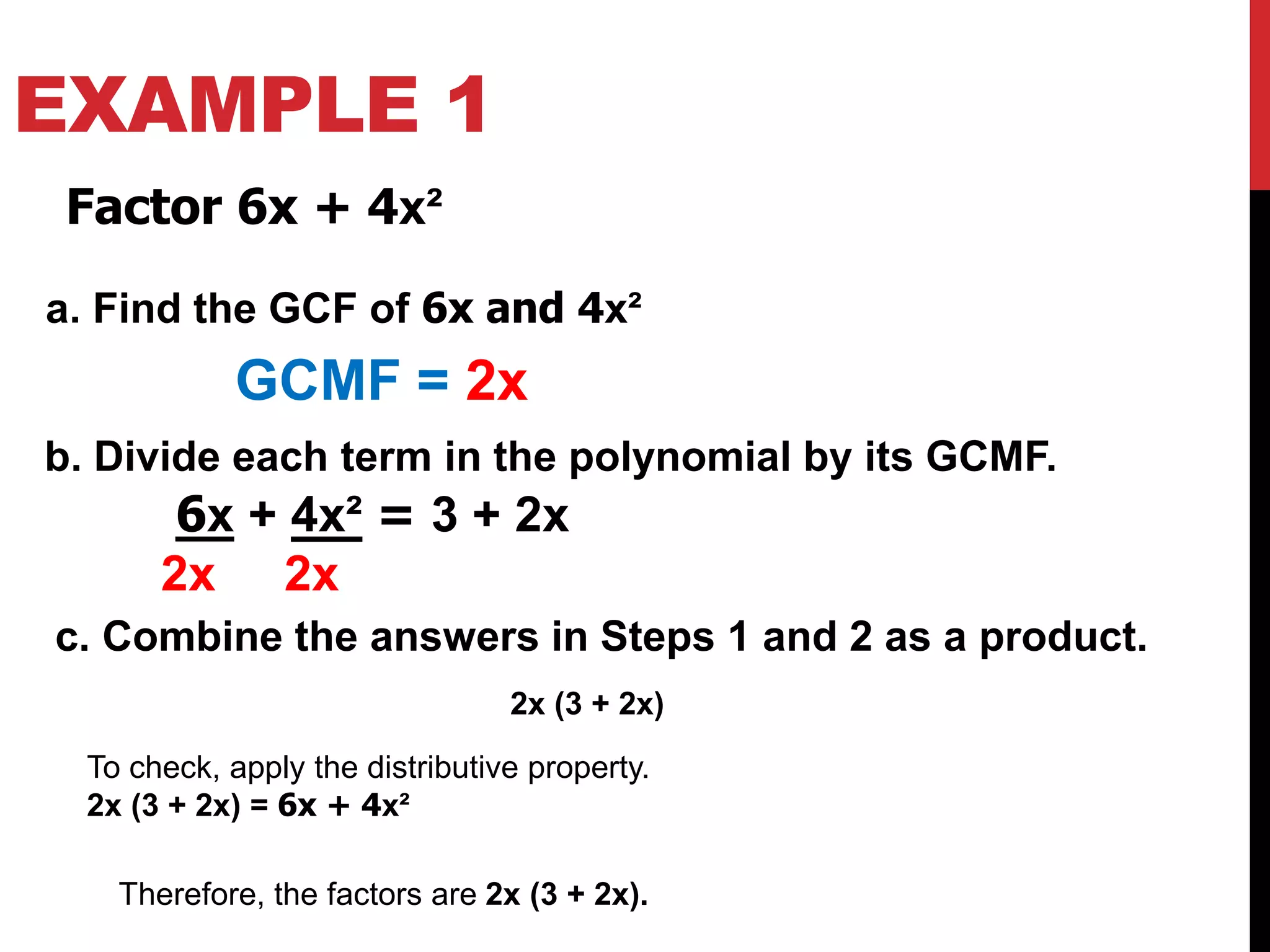 EXAMPLE 1

Factor $6x + 4x^2$

a. Find the GCF of $6x$ and $4x^2$

GCMF = $2x$

b. Divide each term in the polynomial by its GCMF.

$\frac{6x}{2x} + \frac{4x^2}{2x} = 3 + 2x$

c. Combine the answers in Steps 1 and 2 as a product.

$2x (3 + 2x)$

To check, apply the distributive property.
$2x (3 + 2x) = 6x + 4x^2$

Therefore, the factors are $2x (3 + 2x)$.